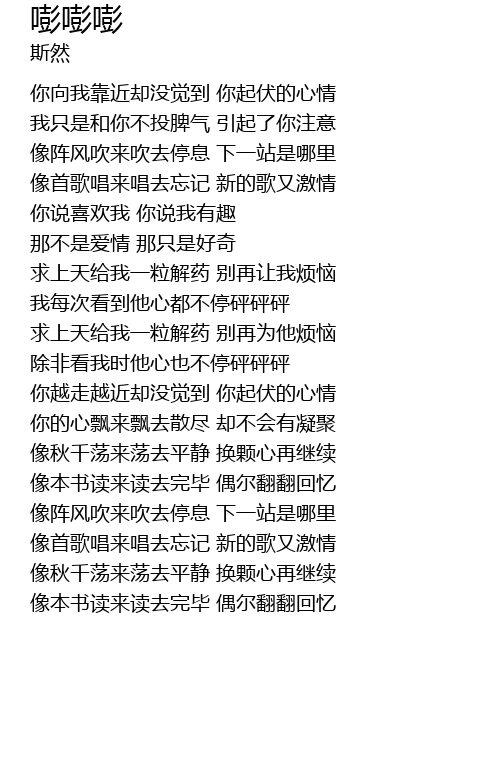 嘭嘭嘭
斯然

你向我靠近却没觉到 你起伏的心情
我只是和你不投脾气 引起了你注意
像阵风吹来吹去停息 下一站是哪里
像首歌唱来唱去忘记 新的歌又激情
你说喜欢我 你说我有趣
那不是爱情 那只是好奇
求上天给我一粒解药 别再让我烦恼
我每次看到他心都不停砰砰砰
求上天给我一粒解药 别再为他烦恼
除非看我时他心也不停砰砰砰
你越走越近却没觉到 你起伏的心情
你的心飘来飘去散尽 却不会有凝聚
像秋千荡来荡去平静 换颗心再继续
像本书读来读去完毕 偶尔翻翻回忆
像阵风吹来吹去停息 下一站是哪里
像首歌唱来唱去忘记 新的歌又激情
像秋千荡来荡去平静 换颗心再继续
像本书读来读去完毕 偶尔翻翻回忆